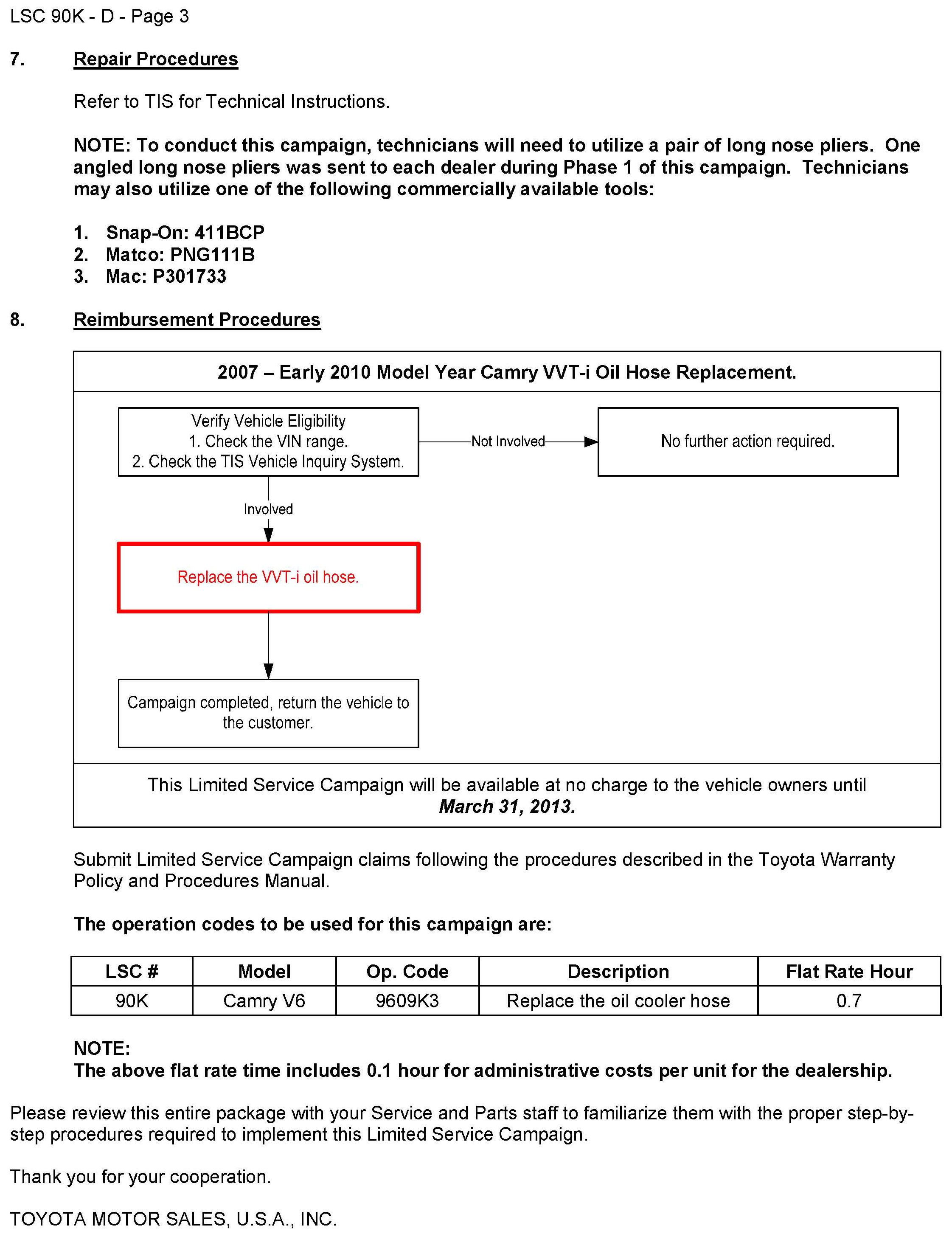 LSC 90K - D - Page 3

7. Repair Procedures

Refer to TIS for Technical Instructions.

NOTE: To conduct this campaign, technicians will need to utilize a pair of long nose pliers. One angled long nose pliers was sent to each dealer during Phase 1 of this campaign. Technicians may also utilize one of the following commercially available tools:

1. Snap-On: 411BCP
2. Matco: PNG111B
3. Mac: P301733

8. Reimbursement Procedures

2007 – Early 2010 Model Year Camry VVT-i Oil Hose Replacement.

Verify Vehicle Eligibility
1. Check the VIN range.
2. Check the TIS Vehicle Inquiry System.

Not Involved

No further action required.

Involved

Replace the VVT-i oil hose.

Campaign completed, return the vehicle to the customer.

This Limited Service Campaign will be available at no charge to the vehicle owners until March 31, 2013.

Submit Limited Service Campaign claims following the procedures described in the Toyota Warranty Policy and Procedures Manual.

The operation codes to be used for this campaign are:

| LSC # | Model | Op. Code | Description | Flat Rate Hour |
|---|---|---|---|---|
| 90K | Camry V6 | 9609K3 | Replace the oil cooler hose | 0.7 |

NOTE:
The above flat rate time includes 0.1 hour for administrative costs per unit for the dealership.

Please review this entire package with your Service and Parts staff to familiarize them with the proper step-by-step procedures required to implement this Limited Service Campaign.

Thank you for your cooperation.

TOYOTA MOTOR SALES, U.S.A., INC.